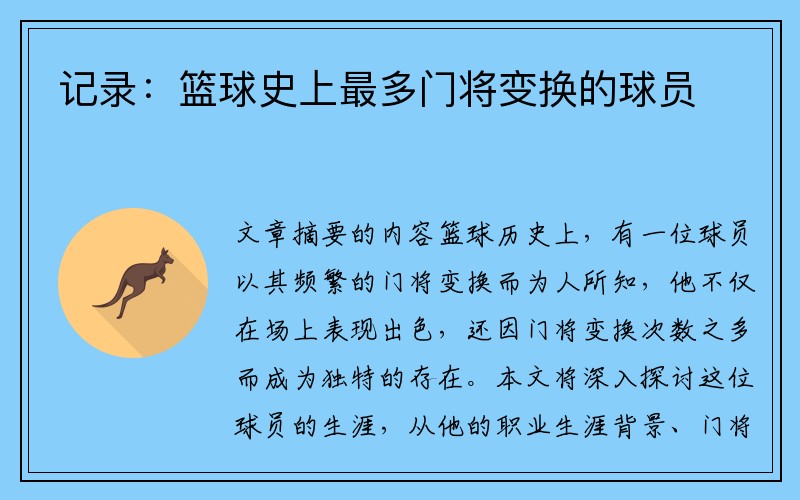 记录：篮球史上最多门将变换的球员

文章摘要的内容篮球历史上，有一位球员以其频繁的门将变换而为人所知，他不仅在场上表现出色，还因门将变换次数之多而成为独特的存在。本文将深入探讨这位球员的生涯，从他的职业生涯背景、门将